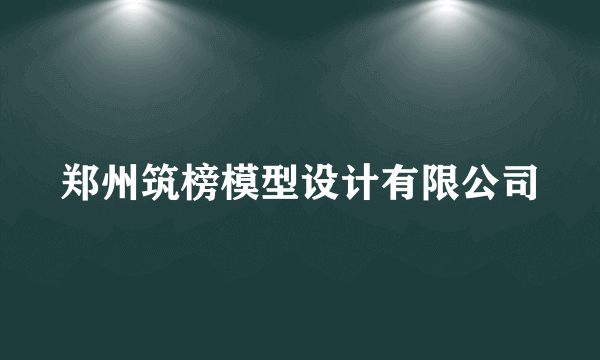 郑州筑榜模型设计有限公司